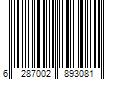 6 287002 893081